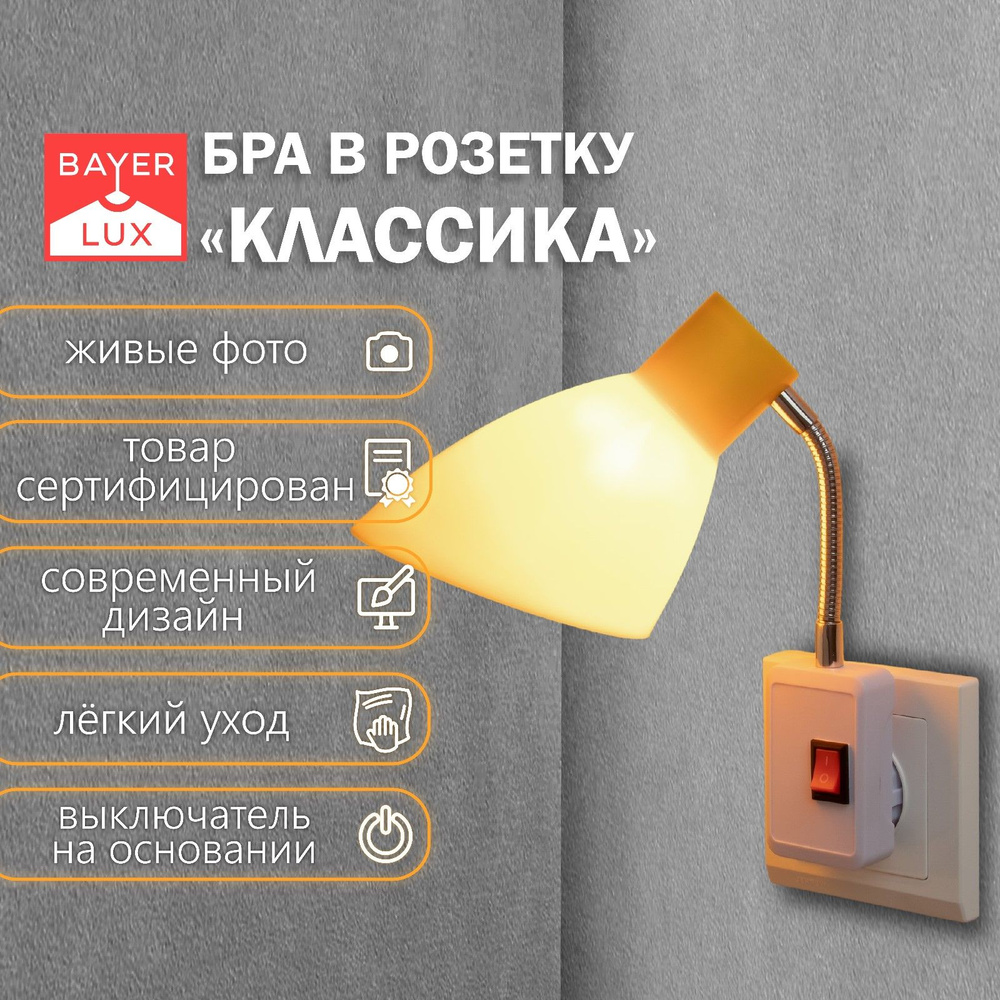 BAYER LUX

БРА В РОЗЕТКУ «КЛАССИКА»

живые фото

товар сертифицирован

современный дизайн

лёгкий уход

выключатель на основании